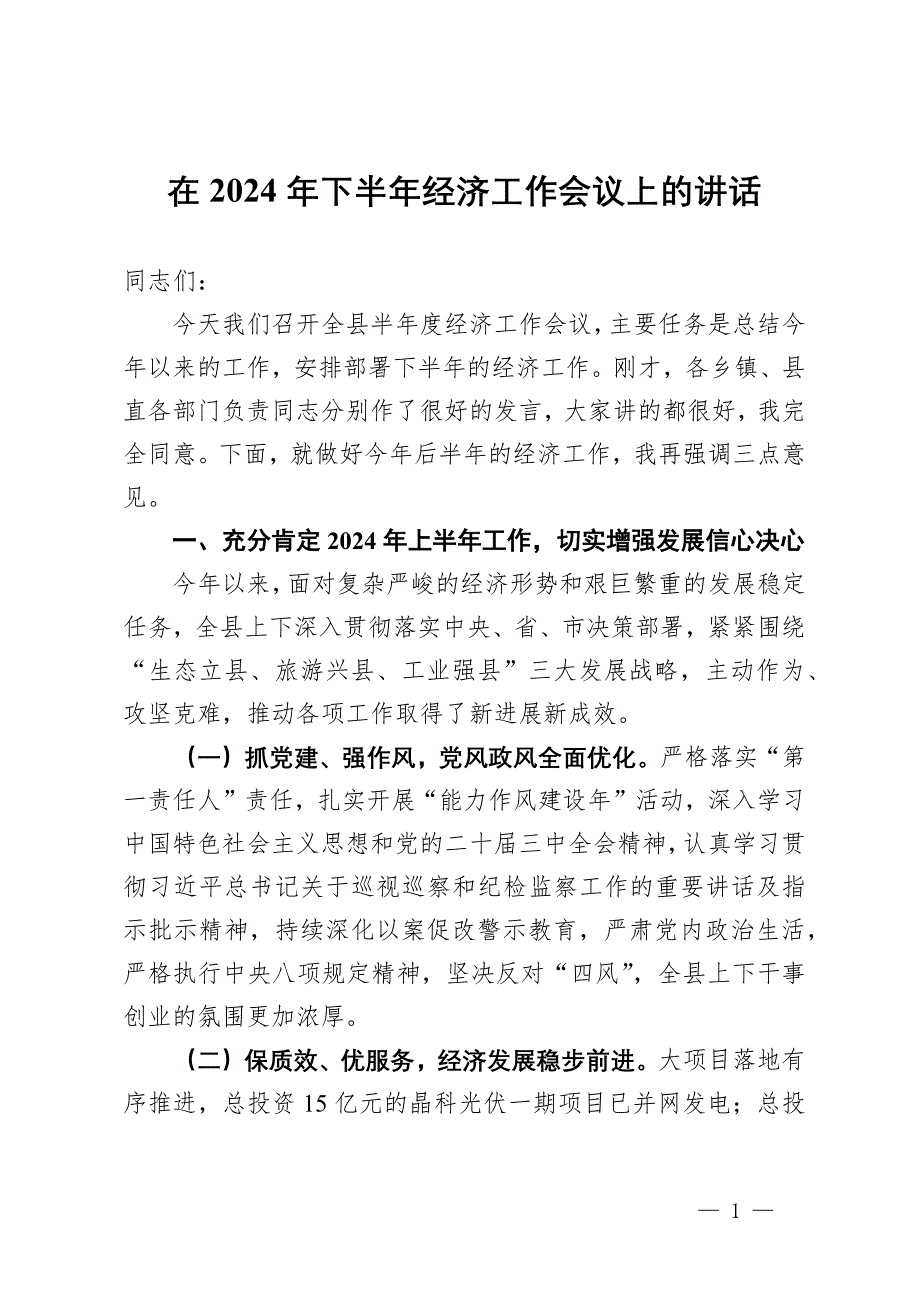 在 2024 年下半年经济工作会议上的讲话

同志们：

今天我们召开全县半年度经济工作会议，主要任务是总结今年以来的工作，安排部署下半年的经济工作。刚才，各乡镇、县直各部门负责同志分别作了很好的发言，大家讲的都很好，我完全同意。下面，就做好今年后半年的经济工作，我再强调三点意见。

一、充分肯定 2024 年上半年工作，切实增强发展信心决心

今年以来，面对复杂严峻的经济形势和艰巨繁重的发展稳定任务，全县上下深入贯彻落实中央、省、市决策部署，紧紧围绕“生态立县、旅游兴县、工业强县”三大发展战略，主动作为、攻坚克难，推动各项工作取得了新进展新成效。

（一）抓党建、强作风，党风政风全面优化。严格落实“第一责任人”责任，扎实开展“能力作风建设年”活动，深入学习中国特色社会主义思想和党的二十届三中全会精神，认真学习贯彻习近平总书记关于巡视巡察和纪检监察工作的重要讲话及指示批示精神，持续深化以案促改警示教育，严肃党内政治生活，严格执行中央八项规定精神，坚决反对“四风”，全县上下干事创业的氛围更加浓厚。

（二）保质效、优服务，经济发展稳步前进。大项目落地有序推进，总投资 15 亿元的晶科光伏一期项目已并网发电；总投

— 1 —